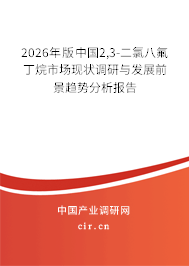 2026年版中国2,3-二氯八氟丁烷市场现状调研与发展前景趋势分析报告

中国产业调研网

cir.cn